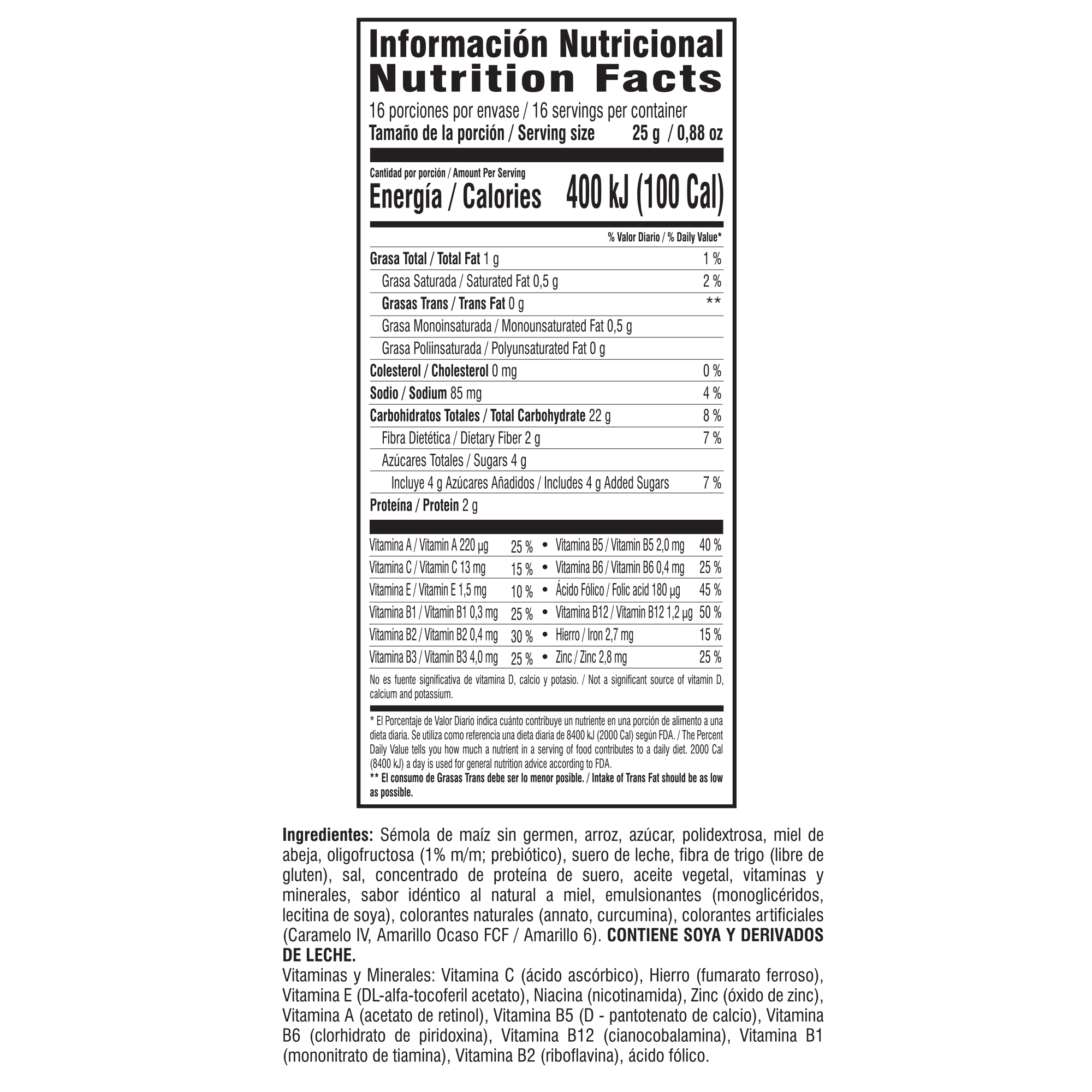 Información Nutricional
Nutrition Facts

16 porciones por envase / 16 servings per container
Tamaño de la porción / Serving size 25 g / 0,88 oz

Cantidad por porción / Amount Per Serving
Energía / Calories 400 kJ (100 Cal)

% Valor Diario / % Daily Value*

| | |
|---|---|
| Grasa Total / Total Fat 1 g | 1 % |
| Grasa Saturada / Saturated Fat 0,5 g | 2 % |
| Grasas Trans / Trans Fat 0 g | ** |
| Grasa Monoinsaturada / Monounsaturated Fat 0,5 g | |
| Grasa Poliinsaturada / Polyunsaturated Fat 0 g | |
| Colesterol / Cholesterol 0 mg | 0 % |
| Sodio / Sodium 85 mg | 4 % |
| Carbohidratos Totales / Total Carbohydrate 22 g | 8 % |
| Fibra Dietética / Dietary Fiber 2 g | 7 % |
| Azúcares Totales / Sugars 4 g | |
| Incluye 4 g Azúcares Añadidos / Includes 4 g Added Sugars | 7 % |
| Proteína / Protein 2 g | |

| | | | |
|---|---|---|---|
| Vitamina A / Vitamin A 220 µg | 25 % | • Vitamina B5 / Vitamin B5 2,0 mg | 40 % |
| Vitamina C / Vitamin C 13 mg | 15 % | • Vitamina B6 / Vitamin B6 0,4 mg | 25 % |
| Vitamina E / Vitamin E 1,5 mg | 10 % | • Ácido Fólico / Folic acid 180 µg | 45 % |
| Vitamina B1 / Vitamin B1 0,3 mg | 25 % | • Vitamina B12 / Vitamin B12 1,2 µg | 50 % |
| Vitamina B2 / Vitamin B2 0,4 mg | 30 % | • Hierro / Iron 2,7 mg | 15 % |
| Vitamina B3 / Vitamin B3 4,0 mg | 25 % | • Zinc / Zinc 2,8 mg | 25 % |

No es fuente significativa de vitamina D, calcio y potasio. / Not a significant source of vitamin D, calcium and potassium.

* El Porcentaje de Valor Diario indica cuánto contribuye un nutriente en una porción de alimento a una dieta diaria. Se utiliza como referencia una dieta diaria de 8400 kJ (2000 Cal) según FDA. / The Percent Daily Value tells you how much a nutrient in a serving of food contributes to a daily diet. 2000 Cal (8400 kJ) a day is used for general nutrition advice according to FDA.
** El consumo de Grasas Trans debe ser lo menor posible. / Intake of Trans Fat should be as low as possible.

Ingredientes: Sémola de maíz sin germen, arroz, azúcar, polidextrosa, miel de abeja, oligofructosa (1% m/m; prebiótico), suero de leche, fibra de trigo (libre de gluten), sal, concentrado de proteína de suero, aceite vegetal, vitaminas y minerales, sabor idéntico al natural a miel, emulsionantes (monoglicéridos, lecitina de soya), colorantes naturales (annato, curcumina), colorantes artificiales (Caramelo IV, Amarillo Ocaso FCF / Amarillo 6). CONTIENE SOYA Y DERIVADOS DE LECHE.
Vitaminas y Minerales: Vitamina C (ácido ascórbico), Hierro (fumarato ferroso), Vitamina E (DL-alfa-tocoferil acetato), Niacina (nicotinamida), Zinc (óxido de zinc), Vitamina A (acetato de retinol), Vitamina B5 (D - pantotenato de calcio), Vitamina B6 (clorhidrato de piridoxina), Vitamina B12 (cianocobalamina), Vitamina B1 (mononitrato de tiamina), Vitamina B2 (riboflavina), ácido fólico.